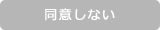 同意しない